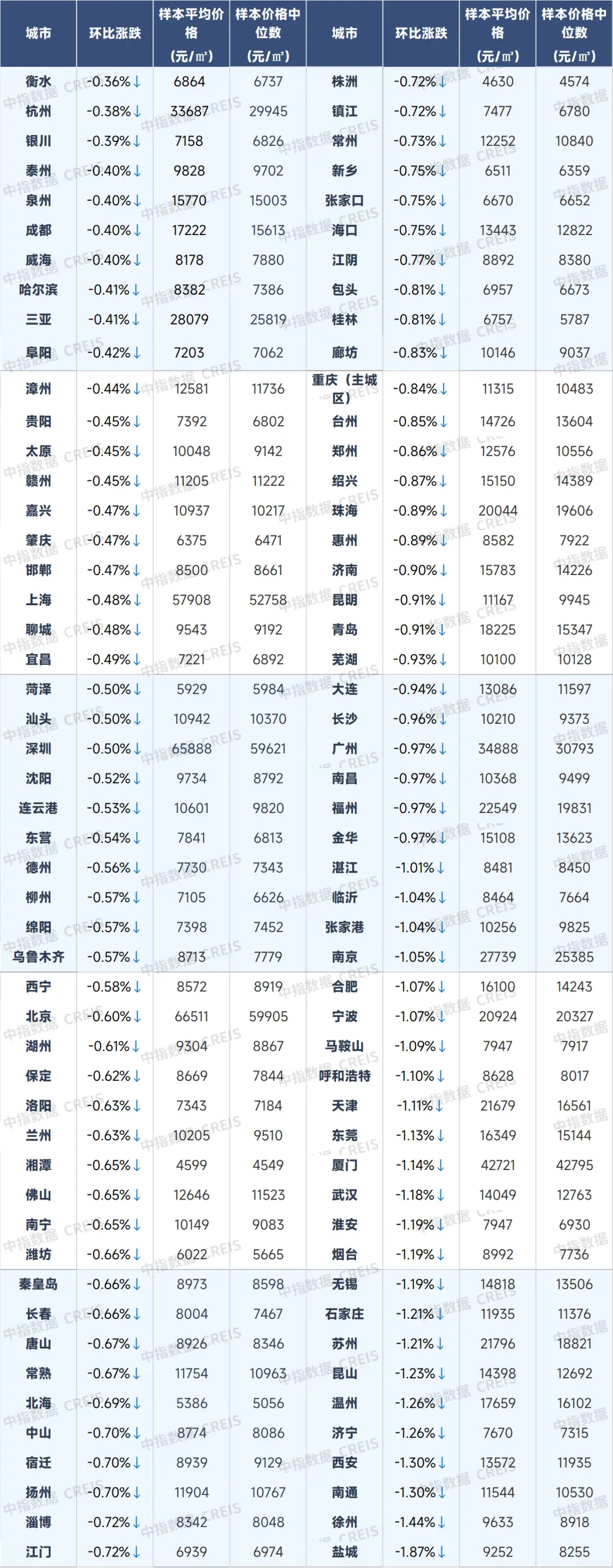 | 城市 | 环比涨跌 | 样本平均价格（元/㎡） | 样本价格中位数（元/㎡） | 城市 | 环比涨跌 | 样本平均价格（元/㎡） | 样本价格中位数（元/㎡） |
|---|---|---|---|---|---|---|---|
| 衡水 | -0.36%↓ | 6864 | 6737 | 株洲 | -0.72%↓ | 4630 | 4574 |
| 杭州 | -0.38%↓ | 33687 | 29945 | 镇江 | -0.72%↓ | 7477 | 6780 |
| 银川 | -0.39%↓ | 7158 | 6826 | 常州 | -0.73%↓ | 12252 | 10840 |
| 泰州 | -0.40%↓ | 9828 | 9702 | 新乡 | -0.75%↓ | 6511 | 6359 |
| 泉州 | -0.40%↓ | 15770 | 15003 | 张家口 | -0.75%↓ | 6670 | 6652 |
| 成都 | -0.40%↓ | 17222 | 15613 | 海口 | -0.75%↓ | 13443 | 12822 |
| 威海 | -0.40%↓ | 8178 | 7880 | 江阴 | -0.77%↓ | 8892 | 8380 |
| 哈尔滨 | -0.41%↓ | 8382 | 7386 | 包头 | -0.81%↓ | 6957 | 6673 |
| 三亚 | -0.41%↓ | 28079 | 25819 | 桂林 | -0.81%↓ | 6757 | 5787 |
| 阜阳 | -0.42%↓ | 7203 | 7062 | 廊坊 | -0.83%↓ | 10146 | 9037 |
| 漳州 | -0.44%↓ | 12581 | 11736 | 重庆（主城区） | -0.84%↓ | 11315 | 10483 |
| 贵阳 | -0.45%↓ | 7392 | 6802 | 台州 | -0.85%↓ | 14726 | 13604 |
| 太原 | -0.45%↓ | 10048 | 9142 | 郑州 | -0.86%↓ | 12576 | 10556 |
| 赣州 | -0.45%↓ | 11205 | 11222 | 绍兴 | -0.87%↓ | 15150 | 14389 |
| 嘉兴 | -0.47%↓ | 10937 | 10217 | 珠海 | -0.89%↓ | 20044 | 19606 |
| 肇庆 | -0.47%↓ | 6375 | 6471 | 惠州 | -0.89%↓ | 8582 | 7922 |
| 邯郸 | -0.47%↓ | 8500 | 8661 | 济南 | -0.90%↓ | 15783 | 14226 |
| 上海 | -0.48%↓ | 57908 | 52758 | 昆明 | -0.91%↓ | 11167 | 9945 |
| 聊城 | -0.48%↓ | 9543 | 9192 | 青岛 | -0.91%↓ | 18225 | 15347 |
| 宜昌 | -0.49%↓ | 7221 | 6892 | 芜湖 | -0.93%↓ | 10100 | 10128 |
| 菏泽 | -0.50%↓ | 5929 | 5984 | 大连 | -0.94%↓ | 13086 | 11597 |
| 汕头 | -0.50%↓ | 10942 | 10370 | 长沙 | -0.96%↓ | 10210 | 9373 |
| 深圳 | -0.50%↓ | 65888 | 59621 | 广州 | -0.97%↓ | 34888 | 30793 |
| 沈阳 | -0.52%↓ | 9734 | 8792 | 南昌 | -0.97%↓ | 10368 | 9499 |
| 连云港 | -0.53%↓ | 10601 | 9820 | 福州 | -0.97%↓ | 22549 | 19831 |
| 东营 | -0.54%↓ | 7841 | 6813 | 金华 | -0.97%↓ | 15108 | 13623 |
| 德州 | -0.56%↓ | 7730 | 7343 | 湛江 | -1.01%↓ | 8481 | 8450 |
| 柳州 | -0.57%↓ | 7105 | 6626 | 临沂 | -1.04%↓ | 8464 | 7664 |
| 绵阳 | -0.57%↓ | 7398 | 7452 | 张家港 | -1.04%↓ | 10256 | 9825 |
| 乌鲁木齐 | -0.57%↓ | 8713 | 7779 | 南京 | -1.05%↓ | 27739 | 25385 |
| 西宁 | -0.58%↓ | 8572 | 8919 | 合肥 | -1.07%↓ | 16100 | 14243 |
| 北京 | -0.60%↓ | 66511 | 59905 | 宁波 | -1.07%↓ | 20924 | 20327 |
| 湖州 | -0.61%↓ | 9304 | 8867 | 马鞍山 | -1.09%↓ | 7947 | 7917 |
| 保定 | -0.62%↓ | 8669 | 7844 | 呼和浩特 | -1.10%↓ | 8628 | 8017 |
| 洛阳 | -0.63%↓ | 7343 | 7184 | 天津 | -1.11%↓ | 21679 | 16561 |
| 兰州 | -0.63%↓ | 10205 | 9510 | 东莞 | -1.13%↓ | 16349 | 15144 |
| 湘潭 | -0.65%↓ | 4599 | 4549 | 厦门 | -1.14%↓ | 42721 | 42795 |
| 佛山 | -0.65%↓ | 12646 | 11523 | 武汉 | -1.18%↓ | 14049 | 12763 |
| 南宁 | -0.65%↓ | 10149 | 9083 | 淮安 | -1.19%↓ | 7947 | 6930 |
| 潍坊 | -0.66%↓ | 6022 | 5665 | 烟台 | -1.19%↓ | 8992 | 7736 |
| 秦皇岛 | -0.66%↓ | 8973 | 8598 | 无锡 | -1.19%↓ | 14818 | 13506 |
| 长春 | -0.66%↓ | 8004 | 7467 | 石家庄 | -1.21%↓ | 11935 | 11376 |
| 唐山 | -0.67%↓ | 8926 | 8346 | 苏州 | -1.21%↓ | 21796 | 18821 |
| 常熟 | -0.67%↓ | 11754 | 10963 | 昆山 | -1.23%↓ | 14398 | 12692 |
| 北海 | -0.69%↓ | 5386 | 5056 | 温州 | -1.26%↓ | 17659 | 16102 |
| 中山 | -0.70%↓ | 8774 | 8086 | 济宁 | -1.26%↓ | 7670 | 7315 |
| 宿迁 | -0.70%↓ | 8939 | 9129 | 西安 | -1.30%↓ | 13572 | 11935 |
| 扬州 | -0.70%↓ | 11904 | 10767 | 南通 | -1.30%↓ | 11544 | 10530 |
| 淄博 | -0.72%↓ | 8342 | 8048 | 徐州 | -1.44%↓ | 9633 | 8918 |
| 江门 | -0.72%↓ | 6939 | 6974 | 盐城 | -1.87%↓ | 9252 | 8255 |

中指数据 CREIS